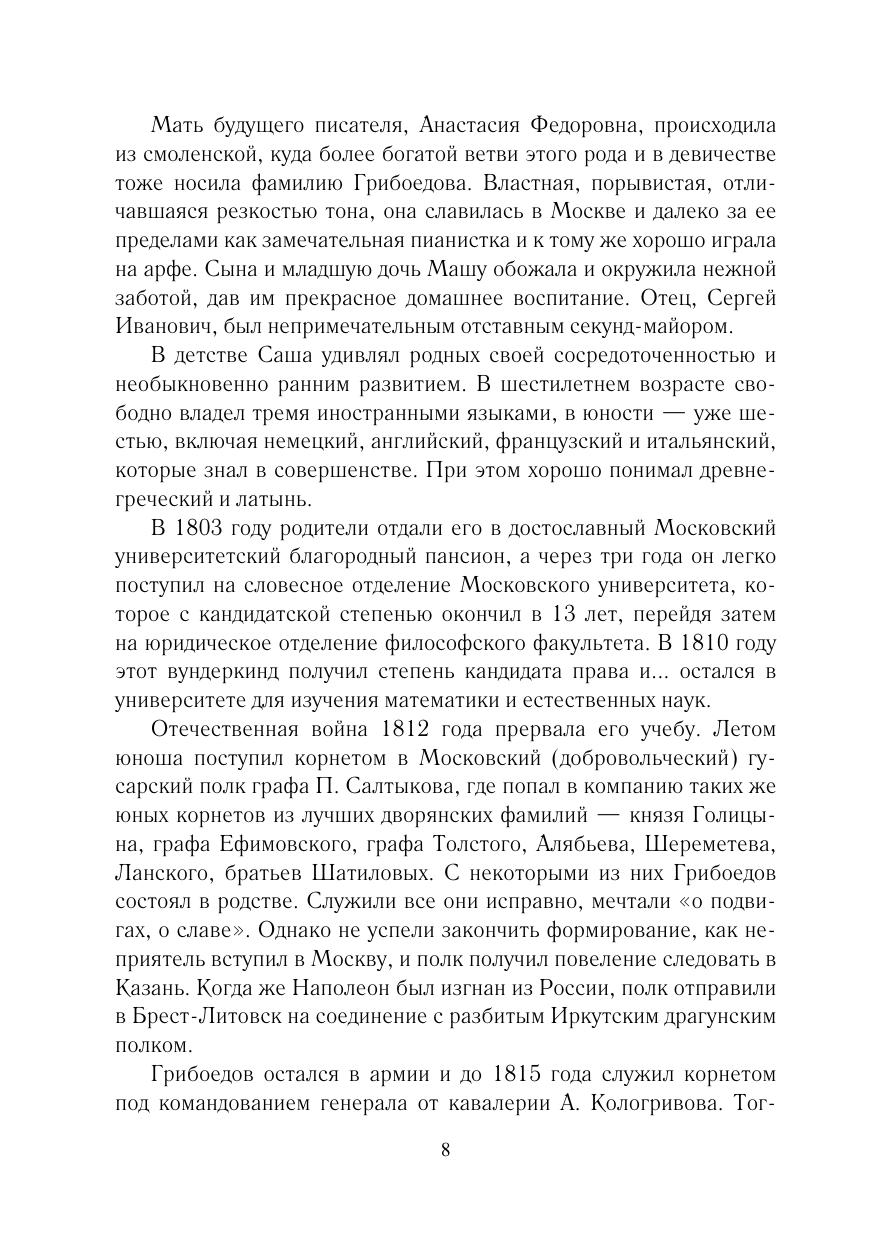 Мать будущего писателя, Анастасия Федоровна, происходила из смоленской, куда более богатой ветви этого рода и в девичестве тоже носила фамилию Грибоедова. Властная, порывистая, отличавшаяся резкостью тона, она славилась в Москве и далеко за ее пределами как замечательная пианистка и к тому же хорошо играла на арфе. Сына и младшую дочь Машу обожала и окружила нежной заботой, дав им прекрасное домашнее воспитание. Отец, Сергей Иванович, был непримечательным отставным секунд-майором.

В детстве Саша удивлял родных своей сосредоточенностью и необыкновенно ранним развитием. В шестилетнем возрасте свободно владел тремя иностранными языками, в юности — уже шестью, включая немецкий, английский, французский и итальянский, которые знал в совершенстве. При этом хорошо понимал древнегреческий и латынь.

В 1803 году родители отдали его в достославный Московский университетский благородный пансион, а через три года он легко поступил на словесное отделение Московского университета, которое с кандидатской степенью окончил в 13 лет, перейдя затем на юридическое отделение философского факультета. В 1810 году этот вундеркинд получил степень кандидата права и... остался в университете для изучения математики и естественных наук.

Отечественная война 1812 года прервала его учебу. Летом юноша поступил корнетом в Московский (добровольческий) гусарский полк графа П. Салтыкова, где попал в компанию таких же юных корнетов из лучших дворянских фамилий — князя Голицына, графа Ефимовского, графа Толстого, Алябьева, Шереметева, Ланского, братьев Шатиловых. С некоторыми из них Грибоедов состоял в родстве. Служили все они исправно, мечтали «о подвигах, о славе». Однако не успели закончить формирование, как неприятель вступил в Москву, и полк получил повеление следовать в Казань. Когда же Наполеон был изгнан из России, полк отправили в Брест-Литовск на соединение с разбитым Иркутским драгунским полком.

Грибоедов остался в армии и до 1815 года служил корнетом под командованием генерала от кавалерии А. Кологривова. Тог-

8